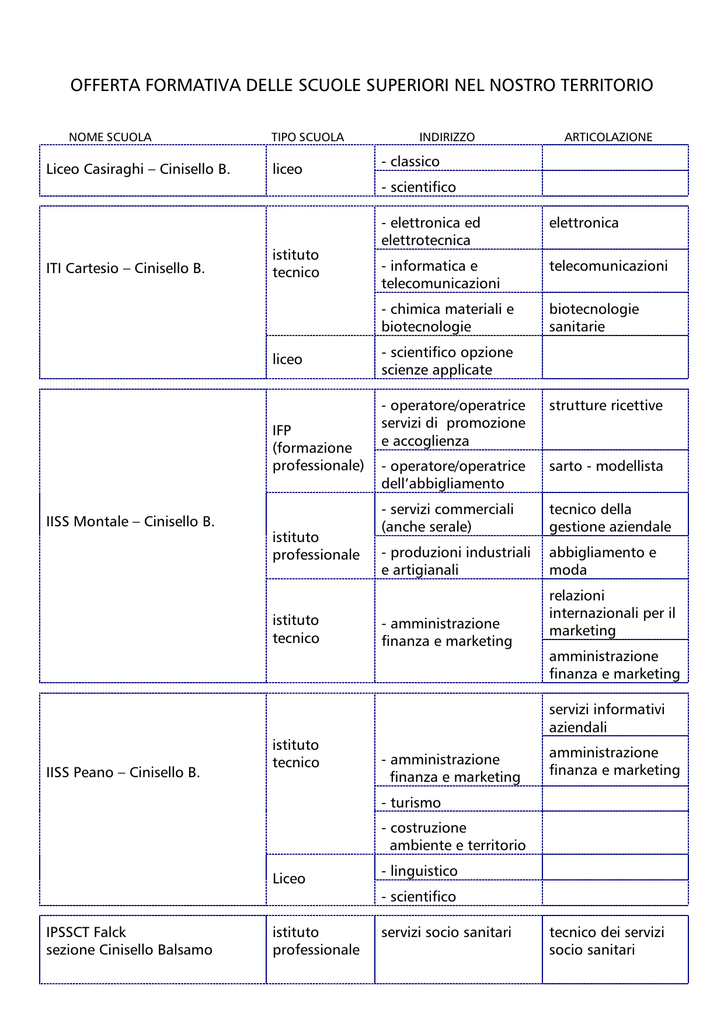 OFFERTA FORMATIVA DELLE SCUOLE SUPERIORI NEL NOSTRO TERRITORIO

| NOME SCUOLA | TIPO SCUOLA | INDIRIZZO | ARTICOLAZIONE |
|---|---|---|---|
| Liceo Casiraghi – Cinisello B. | liceo | - classico | |
| | | - scientifico | |
| ITI Cartesio – Cinisello B. | istituto tecnico | - elettronica ed elettrotecnica | elettronica |
| | | - informatica e telecomunicazioni | telecomunicazioni |
| | | - chimica materiali e biotecnologie | biotecnologie sanitarie |
| | liceo | - scientifico opzione scienze applicate | |
| IISS Montale – Cinisello B. | IFP (formazione professionale) | - operatore/operatrice servizi di promozione e accoglienza | strutture ricettive |
| | | - operatore/operatrice dell'abbigliamento | sarto - modellista |
| | istituto professionale | - servizi commerciali (anche serale) | tecnico della gestione aziendale |
| | | - produzioni industriali e artigianali | abbigliamento e moda |
| | istituto tecnico | - amministrazione finanza e marketing | relazioni internazionali per il marketing |
| | | | amministrazione finanza e marketing |
| IISS Peano – Cinisello B. | istituto tecnico | - amministrazione finanza e marketing | servizi informativi aziendali |
| | | | amministrazione finanza e marketing |
| | | - turismo | |
| | | - costruzione ambiente e territorio | |
| | Liceo | - linguistico | |
| | | - scientifico | |
| IPSSCT Falck sezione Cinisello Balsamo | istituto professionale | servizi socio sanitari | tecnico dei servizi socio sanitari |